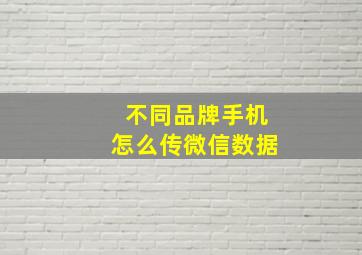 不同品牌手机
怎么传微信数据